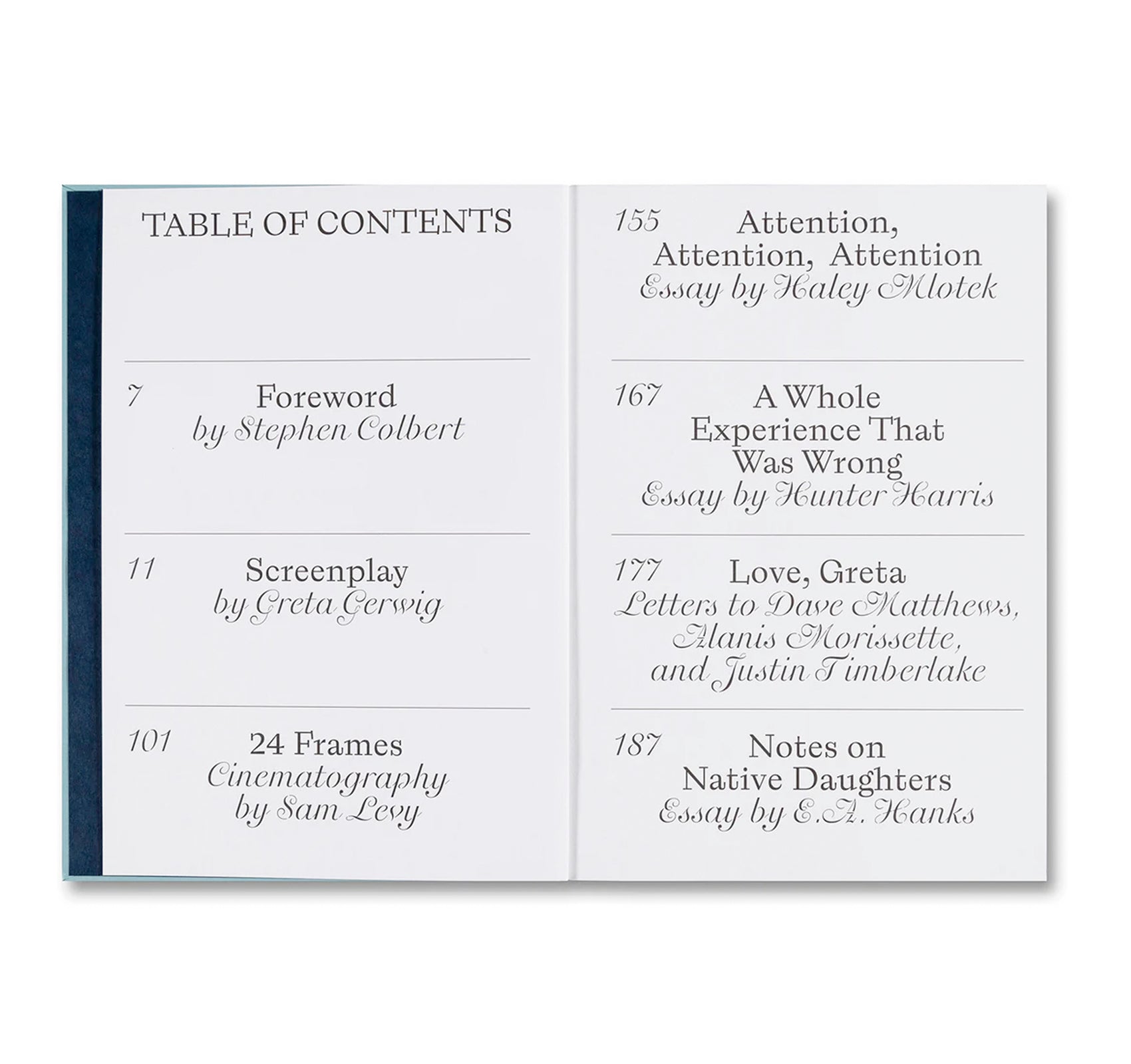 TABLE OF CONTENTS

7 Foreword
by Stephen Colbert

11 Screenplay
by Greta Gerwig

101 24 Frames
Cinematography
by Sam Levy

155 Attention,
Attention, Attention
Essay by Haley Mlotek

167 A Whole
Experience That
Was Wrong
Essay by Hunter Harris

177 Love, Greta
Letters to Dave Matthews,
Alanis Morissette,
and Justin Timberlake

187 Notes on
Native Daughters
Essay by E.A. Hanks